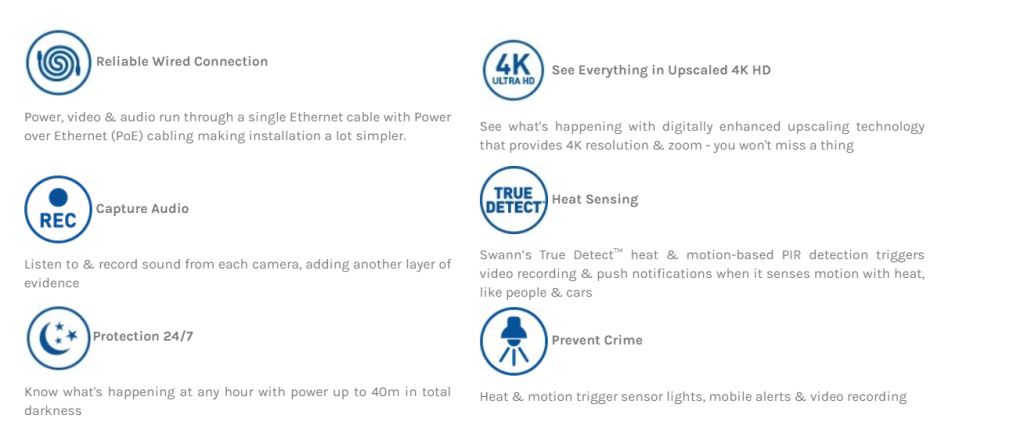 Reliable Wired Connection

Power, video & audio run through a single Ethernet cable with Power over Ethernet (PoE) cabling making installation a lot simpler.

REC

Capture Audio

Listen to & record sound from each camera, adding another layer of evidence

Protection 24/7

Know what's happening at any hour with power up to 40m in total darkness

4K ULTRA HD

See Everything in Upscaled 4K HD

See what's happening with digitally enhanced upscaling technology that provides 4K resolution & zoom - you won't miss a thing

TRUE DETECT™

Heat Sensing

Swann's True Detect™ heat & motion-based PIR detection triggers video recording & push notifications when it senses motion with heat, like people & cars

Prevent Crime

Heat & motion trigger sensor lights, mobile alerts & video recording